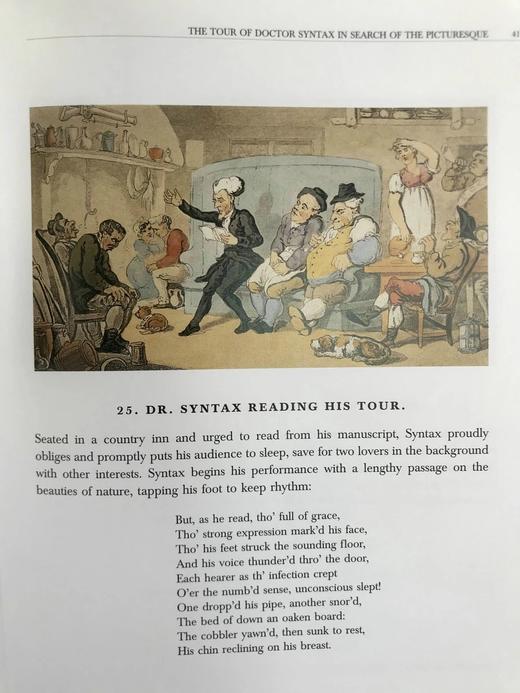 THE TOUR OF DOCTOR SYNTAX IN SEARCH OF THE PICTURESQUE 41

25. DR. SYNTAX READING HIS TOUR.

Seated in a country inn and urged to read from his manuscript, Syntax proudly obliges and promptly puts his audience to sleep, save for two lovers in the background with other interests. Syntax begins his performance with a lengthy passage on the beauties of nature, tapping his foot to keep rhythm:

But, as he read, tho' full of grace,
Tho' strong expression mark'd his face,
Tho' his feet struck the sounding floor,
And his voice thunder'd thro' the door,
Each hearer as th' infection crept
O'er the numb'd sense, unconscious slept!
One dropp'd his pipe, another snor'd,
The bed of down an oaken board:
The cobbler yawn'd, then sunk to rest,
His chin reclining on his breast.